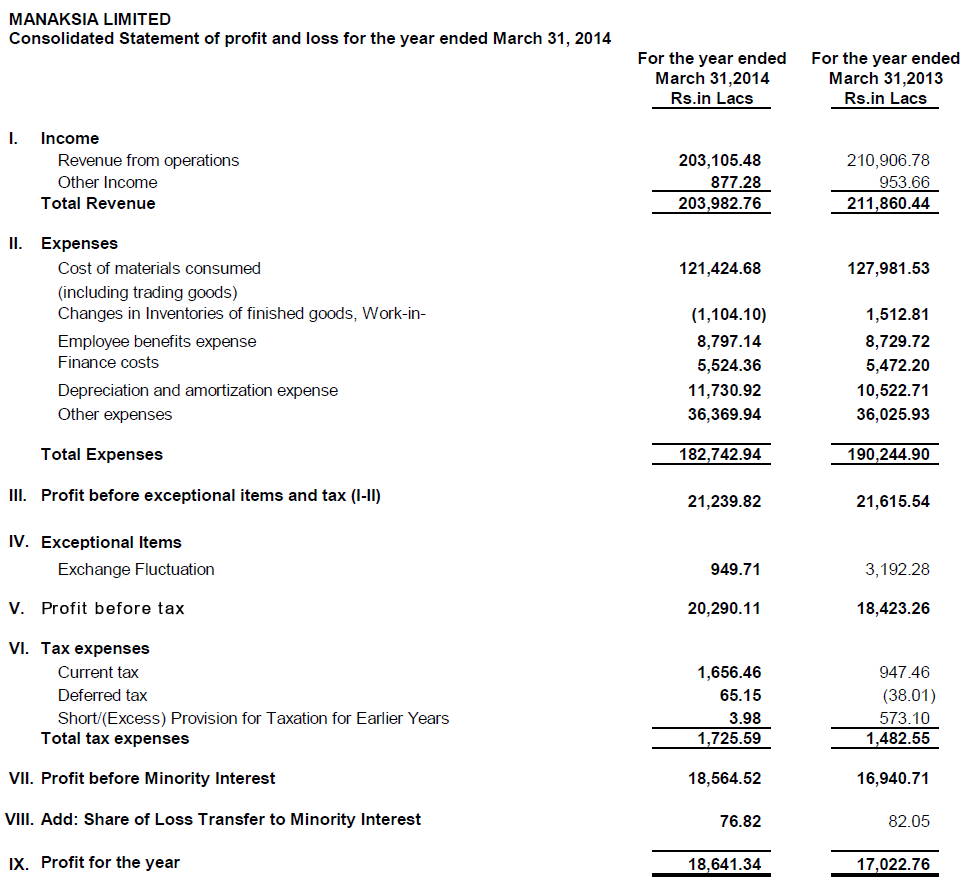 MANAKSIA LIMITED
Consolidated Statement of profit and loss for the year ended March 31, 2014

| | | For the year ended March 31,2014 Rs.in Lacs | For the year ended March 31,2013 Rs.in Lacs |
|---|---|---|---|
| I. | Income | | |
| | Revenue from operations | 203,105.48 | 210,906.78 |
| | Other Income | 877.28 | 953.66 |
| | Total Revenue | 203,982.76 | 211,860.44 |
| II. | Expenses | | |
| | Cost of materials consumed (including trading goods) | 121,424.68 | 127,981.53 |
| | Changes in Inventories of finished goods, Work-in- | (1,104.10) | 1,512.81 |
| | Employee benefits expense | 8,797.14 | 8,729.72 |
| | Finance costs | 5,524.36 | 5,472.20 |
| | Depreciation and amortization expense | 11,730.92 | 10,522.71 |
| | Other expenses | 36,369.94 | 36,025.93 |
| | Total Expenses | 182,742.94 | 190,244.90 |
| III. | Profit before exceptional items and tax (I-II) | 21,239.82 | 21,615.54 |
| IV. | Exceptional Items | | |
| | Exchange Fluctuation | 949.71 | 3,192.28 |
| V. | Profit before tax | 20,290.11 | 18,423.26 |
| VI. | Tax expenses | | |
| | Current tax | 1,656.46 | 947.46 |
| | Deferred tax | 65.15 | (38.01) |
| | Short/(Excess) Provision for Taxation for Earlier Years | 3.98 | 573.10 |
| | Total tax expenses | 1,725.59 | 1,482.55 |
| VII. | Profit before Minority Interest | 18,564.52 | 16,940.71 |
| VIII. | Add: Share of Loss Transfer to Minority Interest | 76.82 | 82.05 |
| IX. | Profit for the year | 18,641.34 | 17,022.76 |